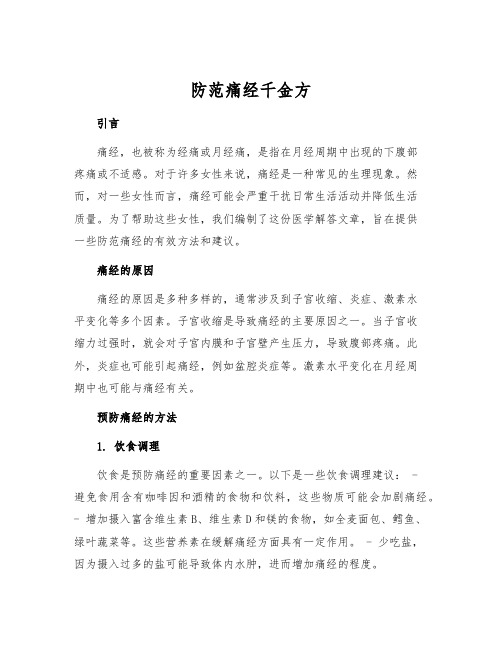 防范痛经千金方

引言

痛经，也被称为经痛或月经痛，是指在月经周期中出现的下腹部疼痛或不适感。对于许多女性来说，痛经是一种常见的生理现象。然而，对一些女性而言，痛经可能会严重干扰日常生活活动并降低生活质量。为了帮助这些女性，我们编制了这份医学解答文章，旨在提供一些防范痛经的有效方法和建议。

痛经的原因

痛经的原因是多种多样的，通常涉及到子宫收缩、炎症、激素水平变化等多个因素。子宫收缩是导致痛经的主要原因之一。当子宫收缩力过强时，就会对子宫内膜和子宫壁产生压力，导致腹部疼痛。此外，炎症也可能引起痛经，例如盆腔炎症等。激素水平变化在月经周期中也可能与痛经有关。

预防痛经的方法

1. 饮食调理

饮食是预防痛经的重要因素之一。以下是一些饮食调理建议： - 避免食用含有咖啡因和酒精的食物和饮料，这些物质可能会加剧痛经。 - 增加摄入富含维生素B、维生素D和镁的食物，如全麦面包、鳕鱼、绿叶蔬菜等。这些营养素在缓解痛经方面具有一定作用。 - 少吃盐，因为摄入过多的盐可能导致体内水肿，进而增加痛经的程度。